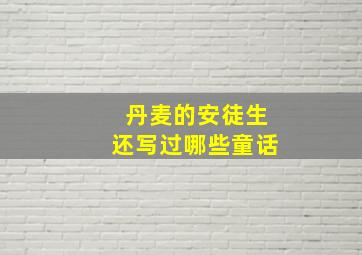 丹麦的安徒生
还写过哪些童话